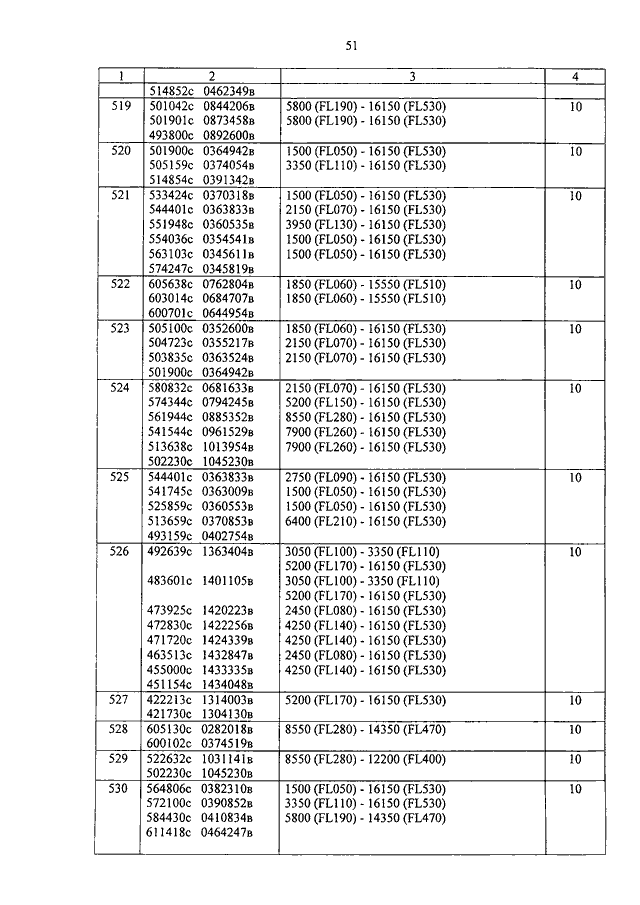 51

| 1 | 2 | 3 | 4 |
|---|---|---|---|
| | 514852с 0462349в | | |
| 519 | 501042с 0844206в<br>501901с 0873458в<br>493800с 0892600в | 5800 (FL190) - 16150 (FL530)<br>5800 (FL190) - 16150 (FL530) | 10 |
| 520 | 501900с 0364942в<br>505159с 0374054в<br>514854с 0391342в | 1500 (FL050) - 16150 (FL530)<br>3350 (FL110) - 16150 (FL530) | 10 |
| 521 | 533424с 0370318в<br>544401с 0363833в<br>551948с 0360535в<br>554036с 0354541в<br>563103с 0345611в<br>574247с 0345819в | 1500 (FL050) - 16150 (FL530)<br>2150 (FL070) - 16150 (FL530)<br>3950 (FL130) - 16150 (FL530)<br>1500 (FL050) - 16150 (FL530)<br>1500 (FL050) - 16150 (FL530) | 10 |
| 522 | 605638с 0762804в<br>603014с 0684707в<br>600701с 0644954в | 1850 (FL060) - 15550 (FL510)<br>1850 (FL060) - 15550 (FL510) | 10 |
| 523 | 505100с 0352600в<br>504723с 0355217в<br>503835с 0363524в<br>501900с 0364942в | 1850 (FL060) - 16150 (FL530)<br>2150 (FL070) - 16150 (FL530)<br>2150 (FL070) - 16150 (FL530) | 10 |
| 524 | 580832с 0681633в<br>574344с 0794245в<br>561944с 0885352в<br>541544с 0961529в<br>513638с 1013954в<br>502230с 1045230в | 2150 (FL070) - 16150 (FL530)<br>5200 (FL150) - 16150 (FL530)<br>8550 (FL280) - 16150 (FL530)<br>7900 (FL260) - 16150 (FL530)<br>7900 (FL260) - 16150 (FL530) | 10 |
| 525 | 544401с 0363833в<br>541745с 0363009в<br>525859с 0360553в<br>513659с 0370853в<br>493159с 0402754в | 2750 (FL090) - 16150 (FL530)<br>1500 (FL050) - 16150 (FL530)<br>1500 (FL050) - 16150 (FL530)<br>6400 (FL210) - 16150 (FL530) | 10 |
| 526 | 492639с 1363404в<br><br>483601с 1401105в<br><br>473925с 1420223в<br>472830с 1422256в<br>471720с 1424339в<br>463513с 1432847в<br>455000с 1433335в<br>451154с 1434048в | 3050 (FL100) - 3350 (FL110)<br>5200 (FL170) - 16150 (FL530)<br>3050 (FL100) - 3350 (FL110)<br>5200 (FL170) - 16150 (FL530)<br>2450 (FL080) - 16150 (FL530)<br>4250 (FL140) - 16150 (FL530)<br>4250 (FL140) - 16150 (FL530)<br>2450 (FL080) - 16150 (FL530)<br>4250 (FL140) - 16150 (FL530) | 10 |
| 527 | 422213с 1314003в<br>421730с 1304130в | 5200 (FL170) - 16150 (FL530) | 10 |
| 528 | 605130с 0282018в<br>600102с 0374519в | 8550 (FL280) - 14350 (FL470) | 10 |
| 529 | 522632с 1031141в<br>502230с 1045230в | 8550 (FL280) - 12200 (FL400) | 10 |
| 530 | 564806с 0382310в<br>572100с 0390852в<br>584430с 0410834в<br>611418с 0464247в | 1500 (FL050) - 16150 (FL530)<br>3350 (FL110) - 16150 (FL530)<br>5800 (FL190) - 14350 (FL470) | 10 |